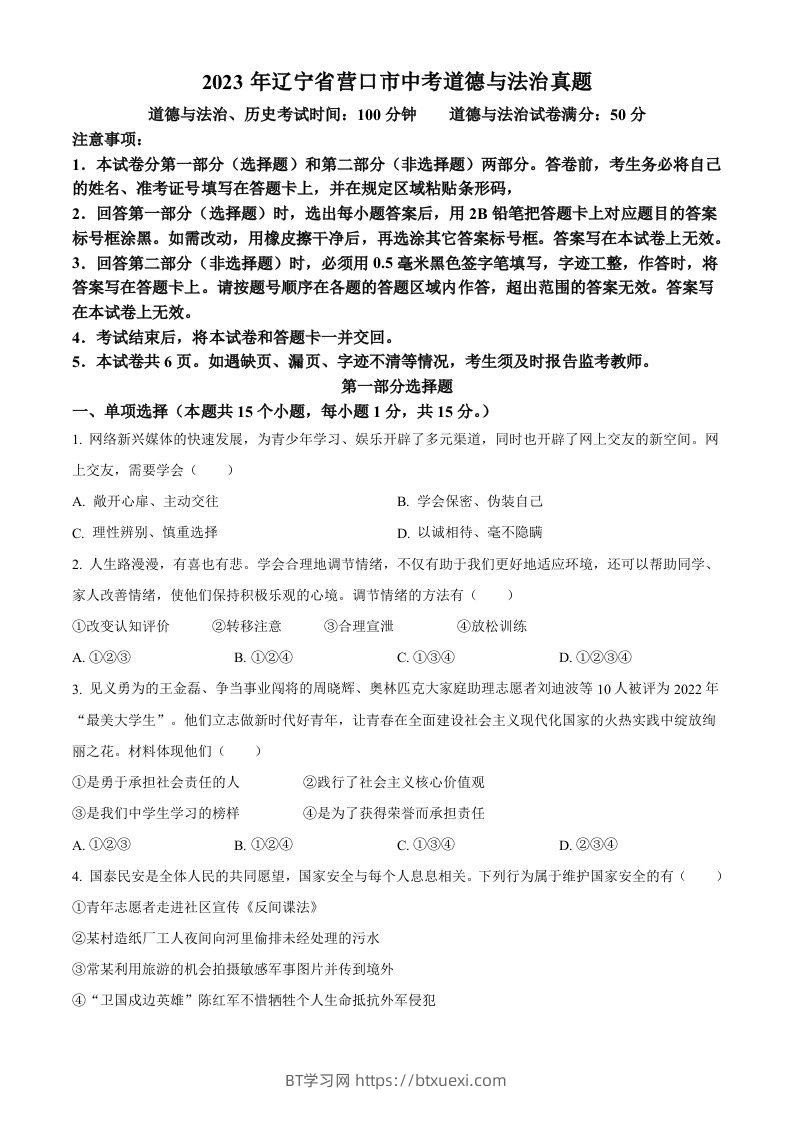 2023 年辽宁省营口市中考道德与法治真题

道德与法治、历史考试时间：100 分钟　　道德与法治试卷满分：50 分

注意事项：

1．本试卷分第一部分（选择题）和第二部分（非选择题）两部分。答卷前，考生务必将自己的姓名、准考证号填写在答题卡上，并在规定区域粘贴条形码，

2．回答第一部分（选择题）时，选出每小题答案后，用 2B 铅笔把答题卡上对应题目的答案标号框涂黑。如需改动，用橡皮擦干净后，再选涂其它答案标号框。答案写在本试卷上无效。

3．回答第二部分（非选择题）时，必须用 0.5 毫米黑色签字笔填写，字迹工整，作答时，将答案写在答题卡上。请按题号顺序在各题的答题区域内作答，超出范围的答案无效。答案写在本试卷上无效。

4．考试结束后，将本试卷和答题卡一并交回。

5．本试卷共 6 页。如遇缺页、漏页、字迹不清等情况，考生须及时报告监考教师。

第一部分选择题

一、单项选择（本题共 15 个小题，每小题 1 分，共 15 分。）

1. 网络新兴媒体的快速发展，为青少年学习、娱乐开辟了多元渠道，同时也开辟了网上交友的新空间。网上交友，需要学会（　　）

A. 敞开心扉、主动交往

B. 学会保密、伪装自己

C. 理性辨别、慎重选择

D. 以诚相待、毫不隐瞒

2. 人生路漫漫，有喜也有悲。学会合理地调节情绪，不仅有助于我们更好地适应环境，还可以帮助同学、家人改善情绪，使他们保持积极乐观的心境。调节情绪的方法有（　　）

①改变认知评价　　②转移注意　　③合理宣泄　　④放松训练

A. ①②③　　B. ①②④　　C. ①③④　　D. ①②③④

3. 见义勇为的王金磊、争当事业闯将的周晓辉、奥林匹克大家庭助理志愿者刘迪波等 10 人被评为 2022 年“最美大学生”。他们立志做新时代好青年，让青春在全面建设社会主义现代化国家的火热实践中绽放绚丽之花。材料体现他们（　　）

①是勇于承担社会责任的人　　②践行了社会主义核心价值观

③是我们中学生学习的榜样　　④是为了获得荣誉而承担责任

A. ①②③　　B. ①②④　　C. ①③④　　D. ②③④

4. 国泰民安是全体人民的共同愿望，国家安全与每个人息息相关。下列行为属于维护国家安全的有（　　）

①青年志愿者走进社区宣传《反间谍法》

②某村造纸厂工人夜间向河里偷排未经处理的污水

③常某利用旅游的机会拍摄敏感军事图片并传到境外

④“卫国戍边英雄”陈红军不惜牺牲个人生命抵抗外军侵犯

BT学习网 https://btxuexi.com